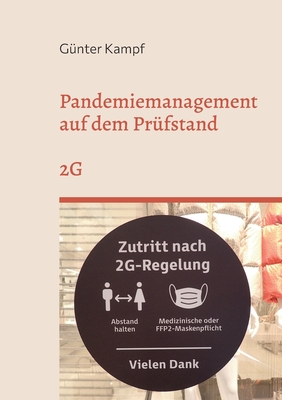 Günter Kampf

Pandemiemanagement auf dem Prüfstand

2G

Zutritt nach 2G-Regelung

Abstand halten

Medizinische oder FFP2-Maskenpflicht

Vielen Dank